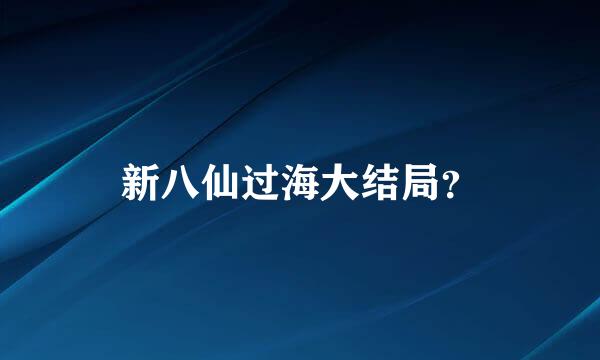 新八仙过海大结局?